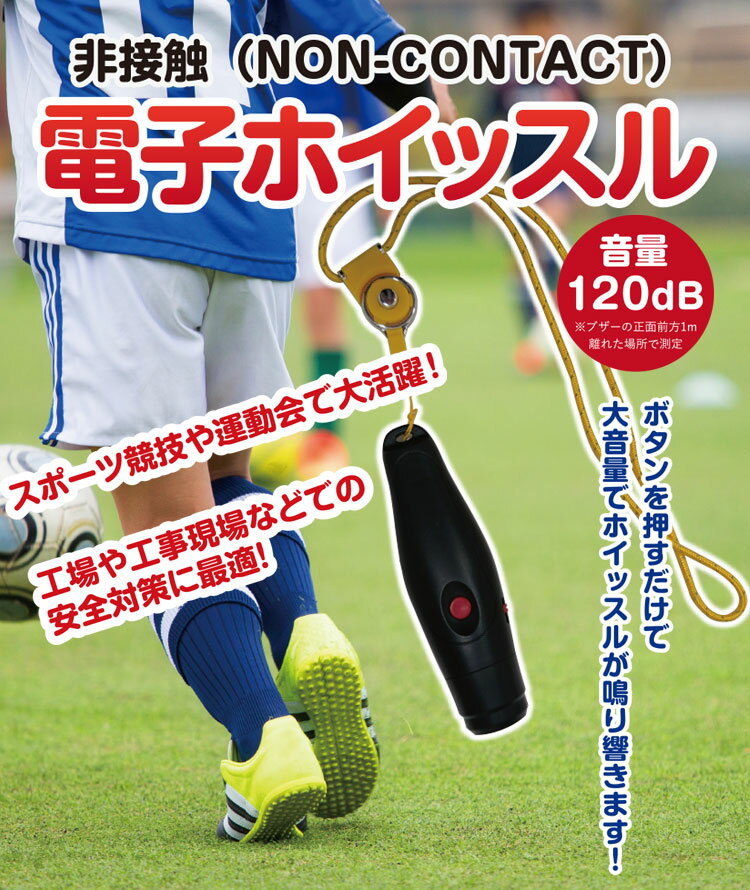 非接触（NON-CONTACT）
電子ホイッスル

音量
120dB
※ブザーの正面前方1m離れた場所で測定

スポーツ競技や運動会で大活躍！

工場や工事現場などでの安全対策に最適！

ボタンを押すだけで大音量でホイッスルが鳴り響きます！